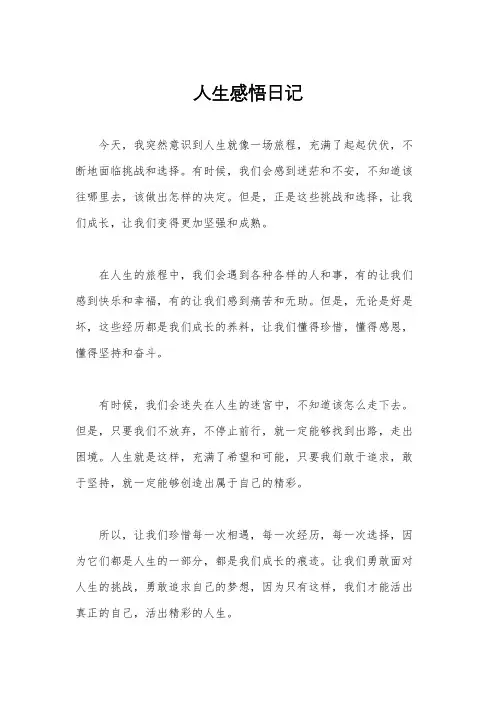 人生感悟日记

今天，我突然意识到人生就像一场旅程，充满了起起伏伏，不断地面临挑战和选择。有时候，我们会感到迷茫和不安，不知道该往哪里去，该做出怎样的决定。但是，正是这些挑战和选择，让我们成长，让我们变得更加坚强和成熟。

在人生的旅程中，我们会遇到各种各样的人和事，有的让我们感到快乐和幸福，有的让我们感到痛苦和无助。但是，无论是好是坏，这些经历都是我们成长的养料，让我们懂得珍惜，懂得感恩，懂得坚持和奋斗。

有时候，我们会迷失在人生的迷宫中，不知道该怎么走下去。但是，只要我们不放弃，不停止前行，就一定能够找到出路，走出困境。人生就是这样，充满了希望和可能，只要我们敢于追求，敢于坚持，就一定能够创造出属于自己的精彩。

所以，让我们珍惜每一次相遇，每一次经历，每一次选择，因为它们都是人生的一部分，都是我们成长的痕迹。让我们勇敢面对人生的挑战，勇敢追求自己的梦想，因为只有这样，我们才能活出真正的自己，活出精彩的人生。